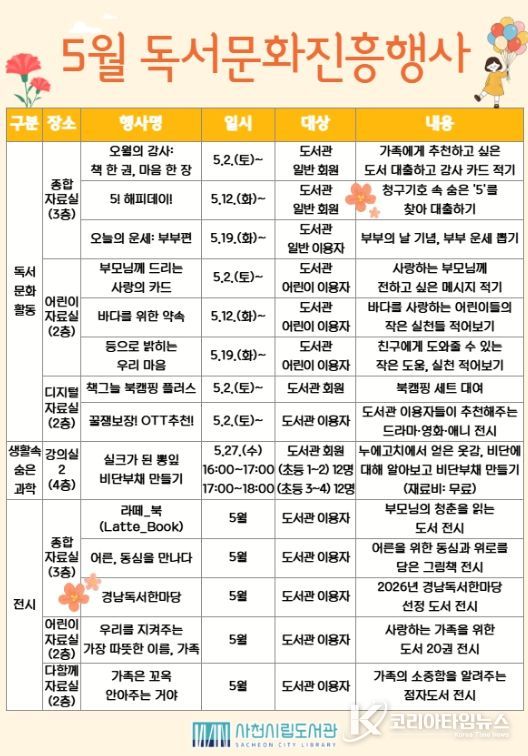 5월 독서문화진흥행사

| 구분 | 장소 | 행사명 | 일시 | 대상 | 내용 |
|---|---|---|---|---|---|
| 독서 문화 활동 | 종합 자료실 (3층) | 오월의 감사: 책 한 권, 마음 한 장 | 5.2.(토)~ | 도서관 일반 회원 | 가족에게 추천하고 싶은 도서 대출하고 감사 카드 적기 |
| | | 5! 해피데이! | 5.12.(화)~ | 도서관 일반 회원 | 청구기호 속 숨은 '5'를 찾아 대출하기 |
| | | 오늘의 운세: 부부편 | 5.19.(화)~ | 도서관 일반 이용자 | 부부의 날 기념, 부부 운세 뽑기 |
| | 어린이 자료실 (2층) | 부모님께 드리는 사랑의 카드 | 5.2.(토)~ | 도서관 어린이 이용자 | 사랑하는 부모님께 전하고 싶은 메시지 적기 |
| | | 바다를 위한 약속 | 5.12.(화)~ | 도서관 어린이 이용자 | 바다를 사랑하는 어린이들의 작은 실천들 적어보기 |
| | | 등으로 밝히는 우리 마음 | 5.19.(화)~ | 도서관 어린이 이용자 | 친구에게 도와줄 수 있는 작은 도움, 실천 적어보기 |
| | 디지털 자료실 (2층) | 책그늘 북캠핑 플러스 | 5.2.(토)~ | 도서관 회원 | 북캠핑 세트 대여 |
| | | 꿀잼보장! OTT추천! | 5.2.(토)~ | 도서관 이용자 | 도서관 이용자들이 추천해주는 드라마·영화·애니 전시 |
| 생활속 숨은 과학 | 강의실 2 (4층) | 실크가 된 뽕잎 비단부채 만들기 | 5.27.(수) 16:00~17:00 17:00~18:00 | 도서관 회원 (초등 1~2) 12명 (초등 3~4) 12명 | 누에고치에서 얻은 옷감, 비단에 대해 알아보고 비단부채 만들기 (재료비: 무료) |
| 전시 | 종합 자료실 (3층) | 라떼_북 (Latte_Book) | 5월 | 도서관 이용자 | 부모님의 청춘을 읽는 도서 전시 |
| | | 어른, 동심을 만나다 | 5월 | 도서관 이용자 | 어른을 위한 동심과 위로를 담은 그림책 전시 |
| | | 경남독서한마당 | 5월 | 도서관 이용자 | 2026년 경남독서한마당 선정 도서 전시 |
| | 어린이 자료실 (2층) | 우리를 지켜주는 가장 따뜻한 이름, 가족 | 5월 | 도서관 이용자 | 사랑하는 가족을 위한 도서 20권 전시 |
| | 다함께 자료실 (2층) | 가족은 꼬옥 안아주는 거야 | 5월 | 도서관 이용자 | 가족의 소중함을 알려주는 점자도서 전시 |

사천시립도서관
SACHEON CITY LIBRARY
코리아타임뉴스
Korea Time News